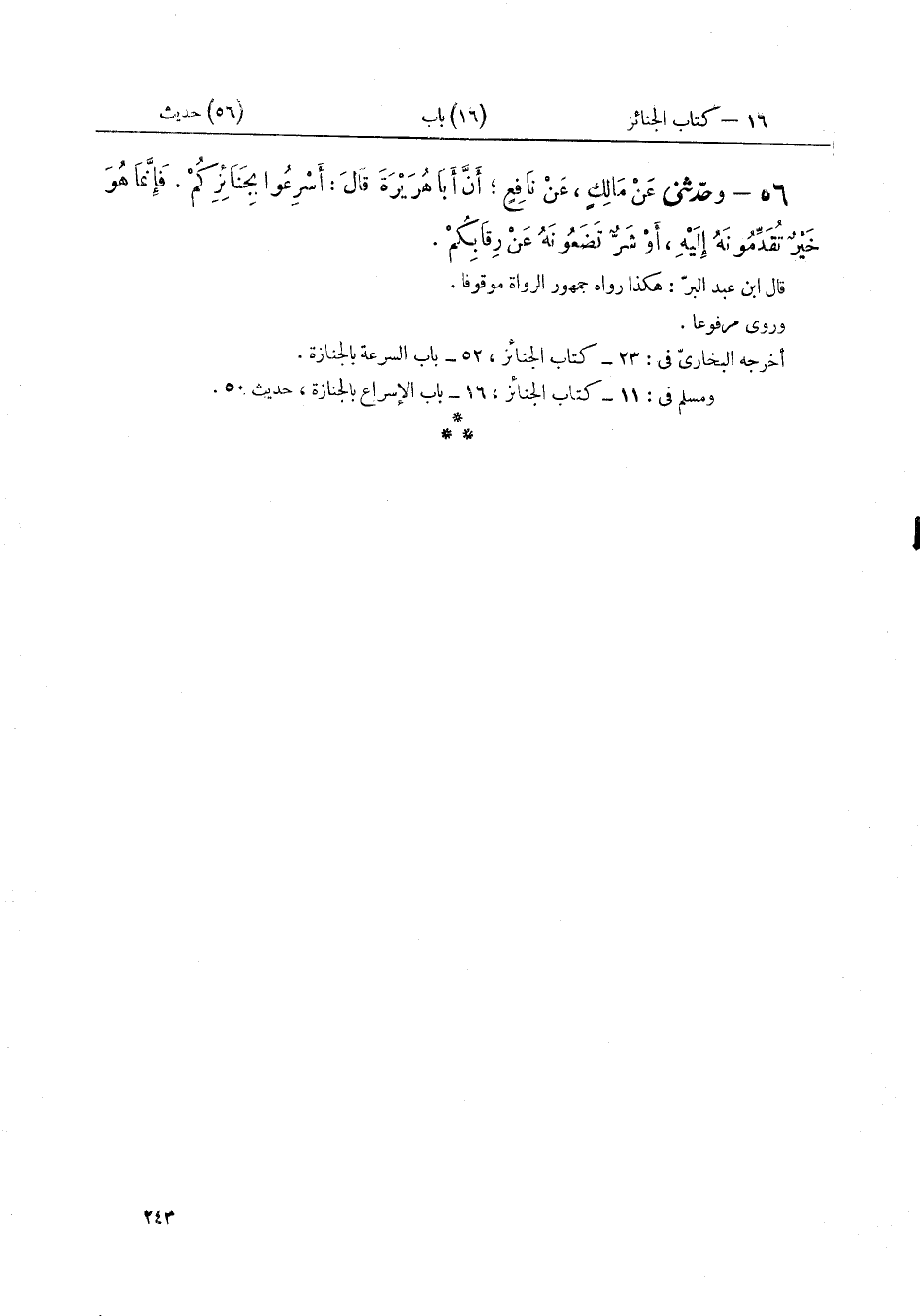 ١٦ — كتاب الجنائز (١٦) باب (٥٦) حديث

٥٦ — وحدّثنى عَنْ مَالِكٍ ، عَنْ نَافِعٍ ؛ أَنَّ أَبَا هُرَيْرَةَ قَالَ : أَسْرِعُوا بِجَنَائِزِكُمْ . فَإِنَّمَا هُوَ خَيْرٌ تُقَدِّمُونَهُ إِلَيْهِ ، أَوْ شَرٌّ تَضَعُونَهُ عَنْ رِقَابِكُمْ .

قال ابن عبد البرّ : هكذا رواه جمهور الرواة موقوفا .

وروى مرفوعا .

أخرجه البخارىّ فى : ٢٣ ـ كتاب الجنائز ، ٥٢ ـ باب السرعة بالجنازة .

ومسلم فى : ١١ ـ كتاب الجنائز ، ١٦ ـ باب الإسراع بالجنازة ، حديث ٥٠ .

* * *

٢٤٣